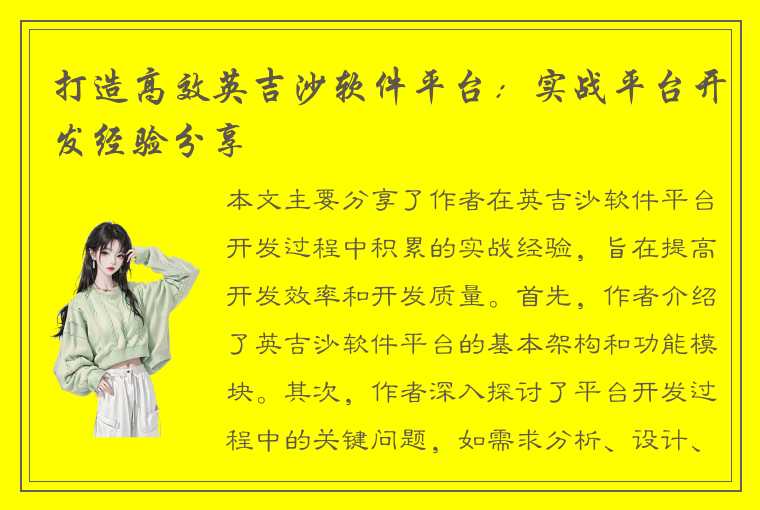 打造高效英吉沙软件平台：实战平台开发经验分享

本文主要分享了作者在英吉沙软件平台开发过程中积累的实战经验，旨在提高开发效率和开发质量。首先，作者介绍了英吉沙软件平台的基本架构和功能模块。其次，作者深入探讨了平台开发过程中的关键问题，如需求分析、设计、